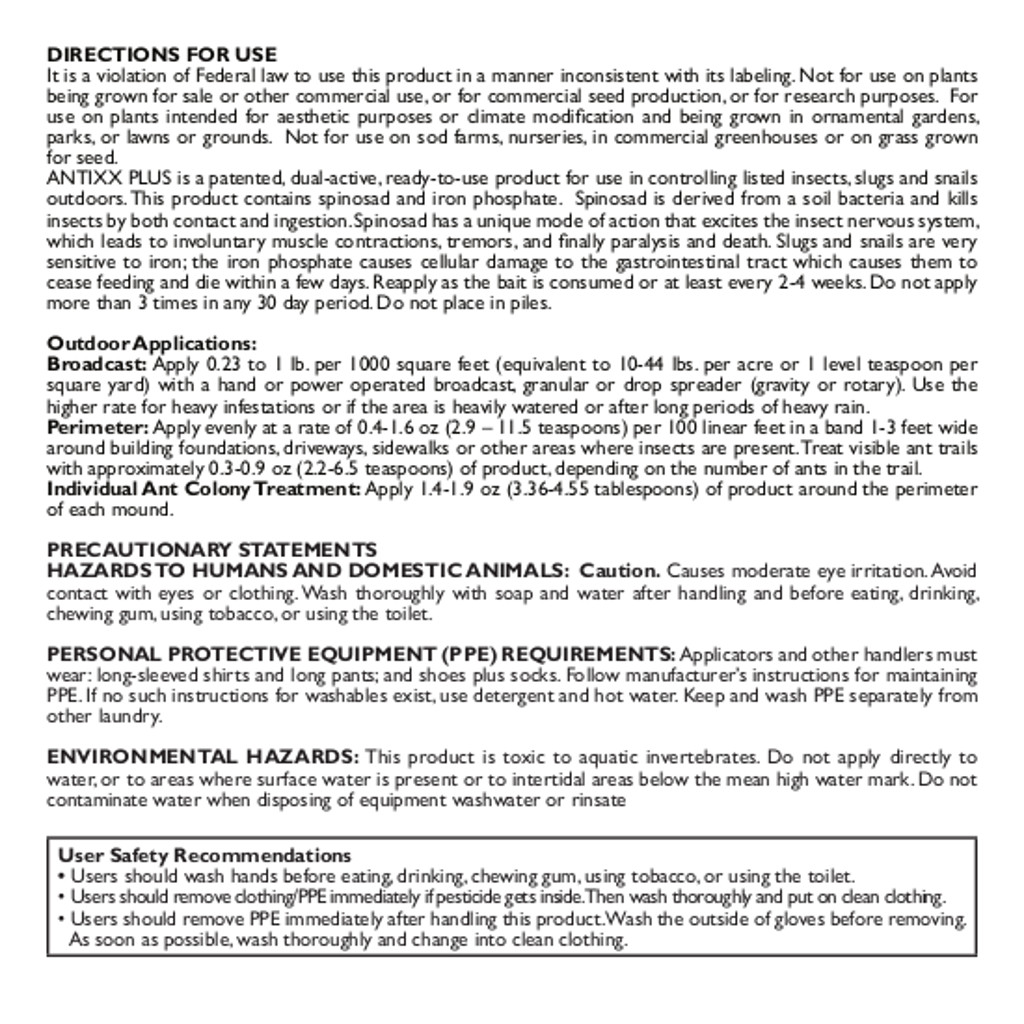 DIRECTIONS FOR USE
It is a violation of Federal law to use this product in a manner inconsistent with its labeling. Not for use on plants being grown for sale or other commercial use, or for commercial seed production, or for research purposes. For use on plants intended for aesthetic purposes or climate modification and being grown in ornamental gardens, parks, or lawns or grounds. Not for use on sod farms, nurseries, in commercial greenhouses or on grass grown for seed.
ANTIXX PLUS is a patented, dual-active, ready-to-use product for use in controlling listed insects, slugs and snails outdoors. This product contains spinosad and iron phosphate. Spinosad is derived from a soil bacteria and kills insects by both contact and ingestion. Spinosad has a unique mode of action that excites the insect nervous system, which leads to involuntary muscle contractions, tremors, and finally paralysis and death. Slugs and snails are very sensitive to iron; the iron phosphate causes cellular damage to the gastrointestinal tract which causes them to cease feeding and die within a few days. Reapply as the bait is consumed or at least every 2-4 weeks. Do not apply more than 3 times in any 30 day period. Do not place in piles.

Outdoor Applications:
Broadcast: Apply 0.23 to 1 lb. per 1000 square feet (equivalent to 10-44 lbs. per acre or 1 level teaspoon per square yard) with a hand or power operated broadcast, granular or drop spreader (gravity or rotary). Use the higher rate for heavy infestations or if the area is heavily watered or after long periods of heavy rain.
Perimeter: Apply evenly at a rate of 0.4-1.6 oz (2.9 – 11.5 teaspoons) per 100 linear feet in a band 1-3 feet wide around building foundations, driveways, sidewalks or other areas where insects are present. Treat visible ant trails with approximately 0.3-0.9 oz (2.2-6.5 teaspoons) of product, depending on the number of ants in the trail.
Individual Ant Colony Treatment: Apply 1.4-1.9 oz (3.36-4.55 tablespoons) of product around the perimeter of each mound.

PRECAUTIONARY STATEMENTS
HAZARDS TO HUMANS AND DOMESTIC ANIMALS: Caution. Causes moderate eye irritation. Avoid contact with eyes or clothing. Wash thoroughly with soap and water after handling and before eating, drinking, chewing gum, using tobacco, or using the toilet.

PERSONAL PROTECTIVE EQUIPMENT (PPE) REQUIREMENTS: Applicators and other handlers must wear: long-sleeved shirts and long pants; and shoes plus socks. Follow manufacturer's instructions for maintaining PPE. If no such instructions for washables exist, use detergent and hot water. Keep and wash PPE separately from other laundry.

ENVIRONMENTAL HAZARDS: This product is toxic to aquatic invertebrates. Do not apply directly to water, or to areas where surface water is present or to intertidal areas below the mean high water mark. Do not contaminate water when disposing of equipment washwater or rinsate

User Safety Recommendations
• Users should wash hands before eating, drinking, chewing gum, using tobacco, or using the toilet.
• Users should remove clothing/PPE immediately if pesticide gets inside. Then wash thoroughly and put on clean clothing.
• Users should remove PPE immediately after handling this product. Wash the outside of gloves before removing. As soon as possible, wash thoroughly and change into clean clothing.